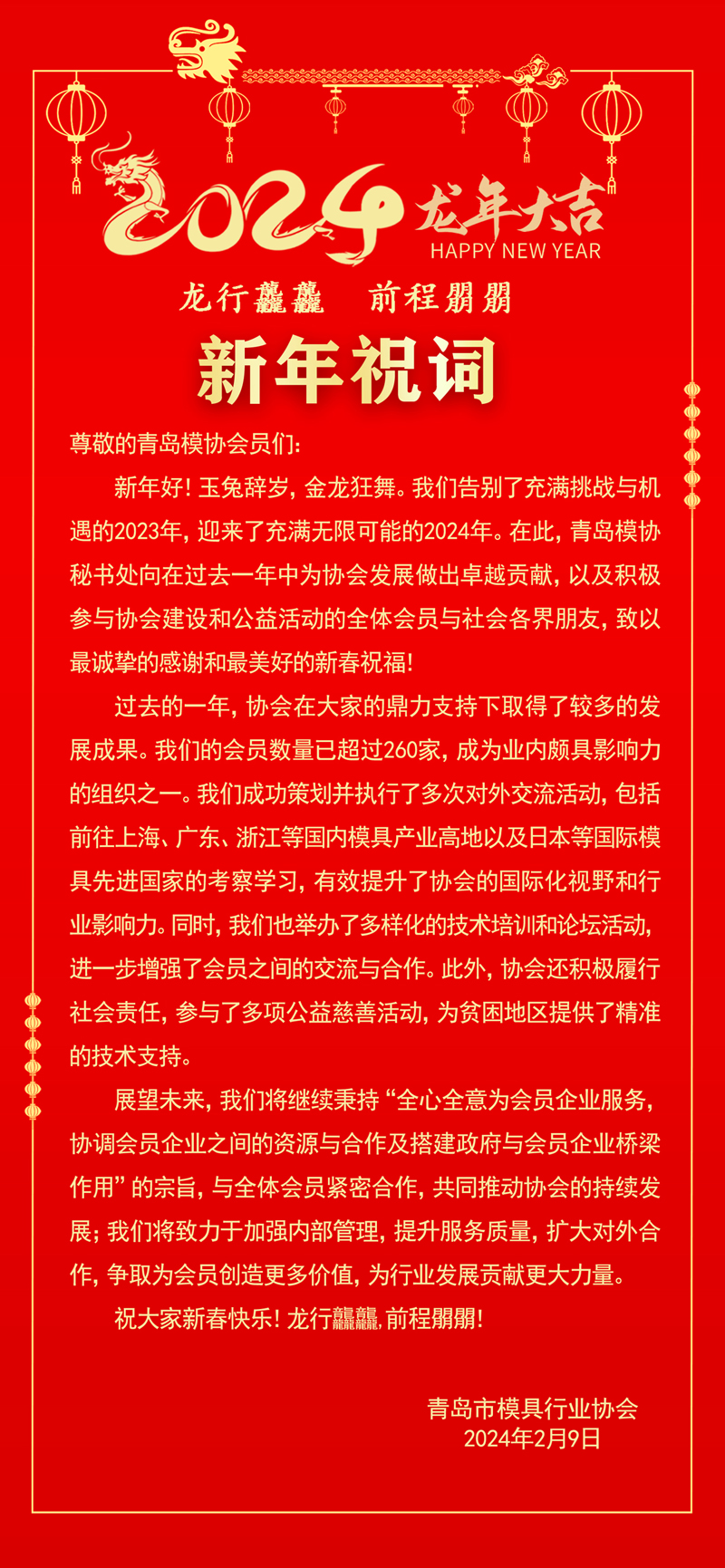 2024 龙年大吉
HAPPY NEW YEAR

龙行龘龘　前程朤朤

新年祝词

尊敬的青岛模协会员们：

新年好！玉兔辞岁，金龙狂舞。我们告别了充满挑战与机遇的2023年，迎来了充满无限可能的2024年。在此，青岛模协秘书处向在过去一年中为协会发展做出卓越贡献，以及积极参与协会建设和公益活动的全体会员与社会各界朋友，致以最诚挚的感谢和最美好的新春祝福！

过去的一年，协会在大家的鼎力支持下取得了较多的发展成果。我们的会员数量已超过260家，成为业内颇具影响力的组织之一。我们成功策划并执行了多次对外交流活动，包括前往上海、广东、浙江等国内模具产业高地以及日本等国际模具先进国家的考察学习，有效提升了协会的国际化视野和行业影响力。同时，我们也举办了多样化的技术培训和论坛活动，进一步增强了会员之间的交流与合作。此外，协会还积极履行社会责任，参与了多项公益慈善活动，为贫困地区提供了精准的技术支持。

展望未来，我们将继续秉持“全心全意为会员企业服务，协调会员企业之间的资源与合作及搭建政府与会员企业桥梁作用”的宗旨，与全体会员紧密合作，共同推动协会的持续发展；我们将致力于加强内部管理，提升服务质量，扩大对外合作，争取为会员创造更多价值，为行业发展贡献更大力量。

祝大家新春快乐！龙行龘龘，前程朤朤！

青岛市模具行业协会
2024年2月9日